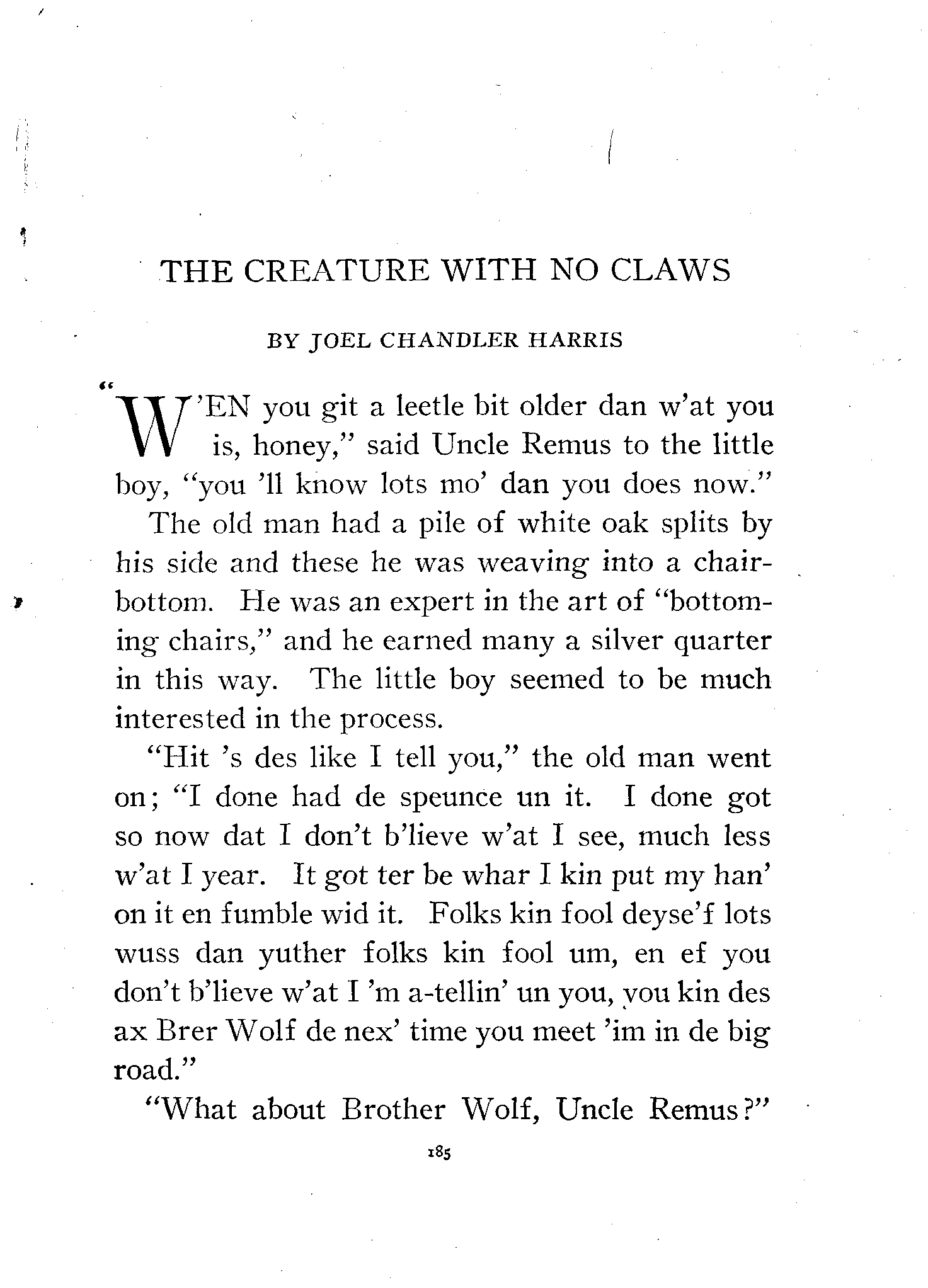 THE CREATURE WITH NO CLAWS

BY JOEL CHANDLER HARRIS

"W'EN you git a leetle bit older dan w'at you is, honey," said Uncle Remus to the little boy, "you 'll know lots mo' dan you does now."

The old man had a pile of white oak splits by his side and these he was weaving into a chair-bottom. He was an expert in the art of "bottoming chairs," and he earned many a silver quarter in this way. The little boy seemed to be much interested in the process.

"Hit 's des like I tell you," the old man went on; "I done had de speunce un it. I done got so now dat I don't b'lieve w'at I see, much less w'at I year. It got ter be whar I kin put my han' on it en fumble wid it. Folks kin fool deyse'f lots wuss dan yuther folks kin fool um, en ef you don't b'lieve w'at I 'm a-tellin' un you, you kin des ax Brer Wolf de nex' time you meet 'im in de big road."

"What about Brother Wolf, Uncle Remus?"

185